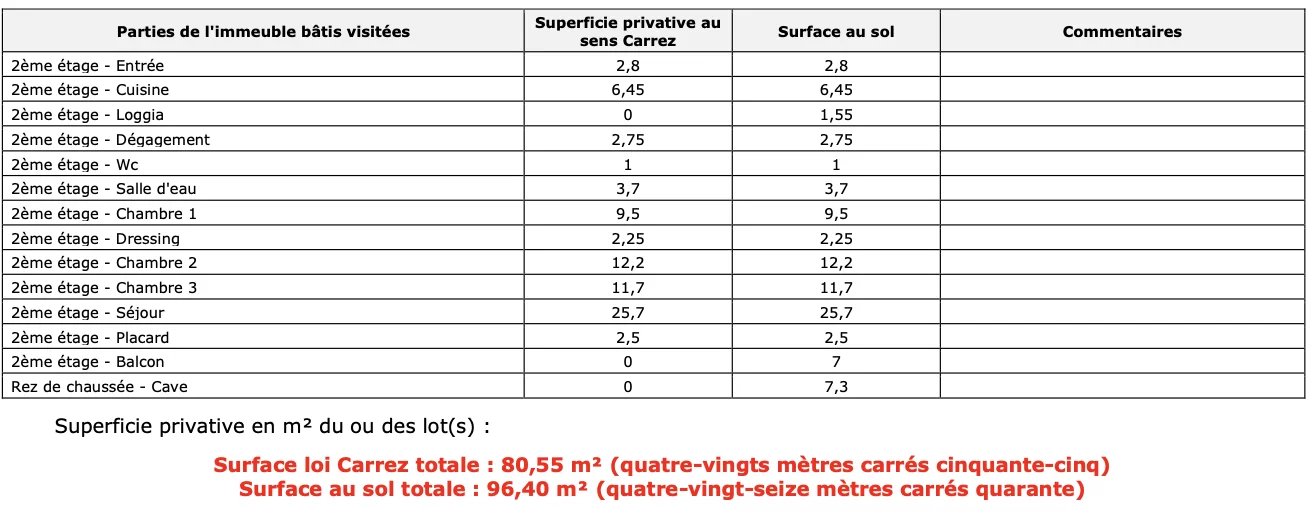 | Parties de l'immeuble bâtis visitées | Superficie privative au sens Carrez | Surface au sol | Commentaires |
|---|---|---|---|
| 2ème étage - Entrée | 2,8 | 2,8 | |
| 2ème étage - Cuisine | 6,45 | 6,45 | |
| 2ème étage - Loggia | 0 | 1,55 | |
| 2ème étage - Dégagement | 2,75 | 2,75 | |
| 2ème étage - Wc | 1 | 1 | |
| 2ème étage - Salle d'eau | 3,7 | 3,7 | |
| 2ème étage - Chambre 1 | 9,5 | 9,5 | |
| 2ème étage - Dressing | 2,25 | 2,25 | |
| 2ème étage - Chambre 2 | 12,2 | 12,2 | |
| 2ème étage - Chambre 3 | 11,7 | 11,7 | |
| 2ème étage - Séjour | 25,7 | 25,7 | |
| 2ème étage - Placard | 2,5 | 2,5 | |
| 2ème étage - Balcon | 0 | 7 | |
| Rez de chaussée - Cave | 0 | 7,3 | |

Superficie privative en m² du ou des lot(s) :

Surface loi Carrez totale : 80,55 m² (quatre-vingts mètres carrés cinquante-cinq)
Surface au sol totale : 96,40 m² (quatre-vingt-seize mètres carrés quarante)